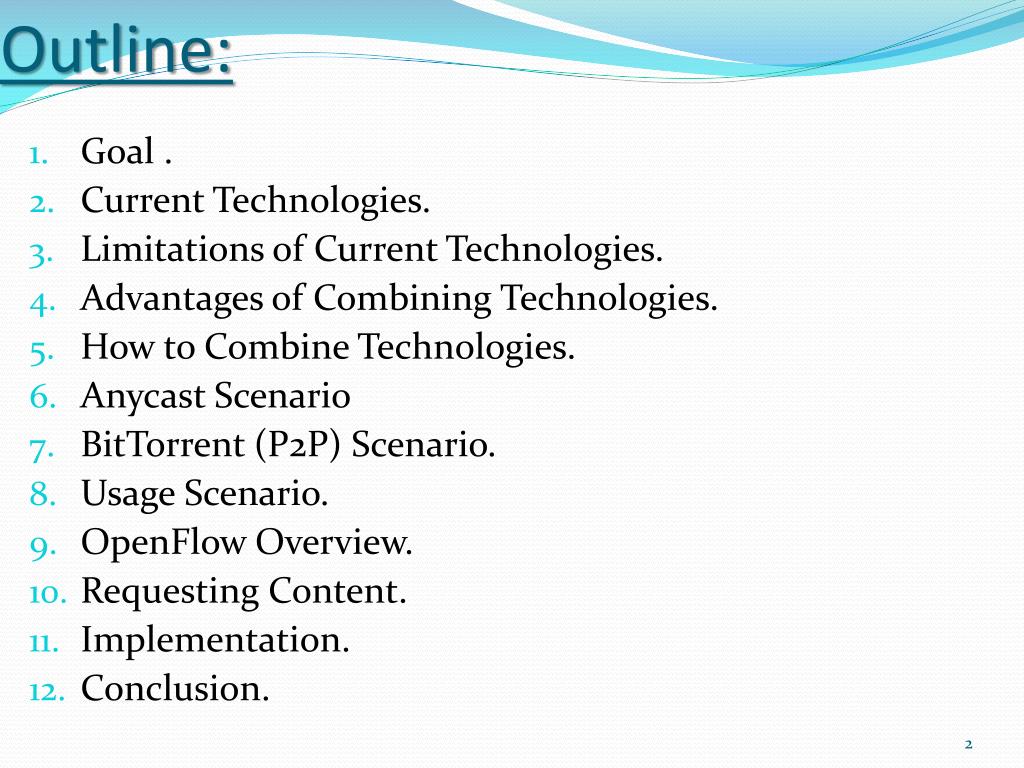 Outline:

1. Goal .
2. Current Technologies.
3. Limitations of Current Technologies.
4. Advantages of Combining Technologies.
5. How to Combine Technologies.
6. Anycast Scenario
7. BitTorrent (P2P) Scenario.
8. Usage Scenario.
9. OpenFlow Overview.
10. Requesting Content.
11. Implementation.
12. Conclusion.

2